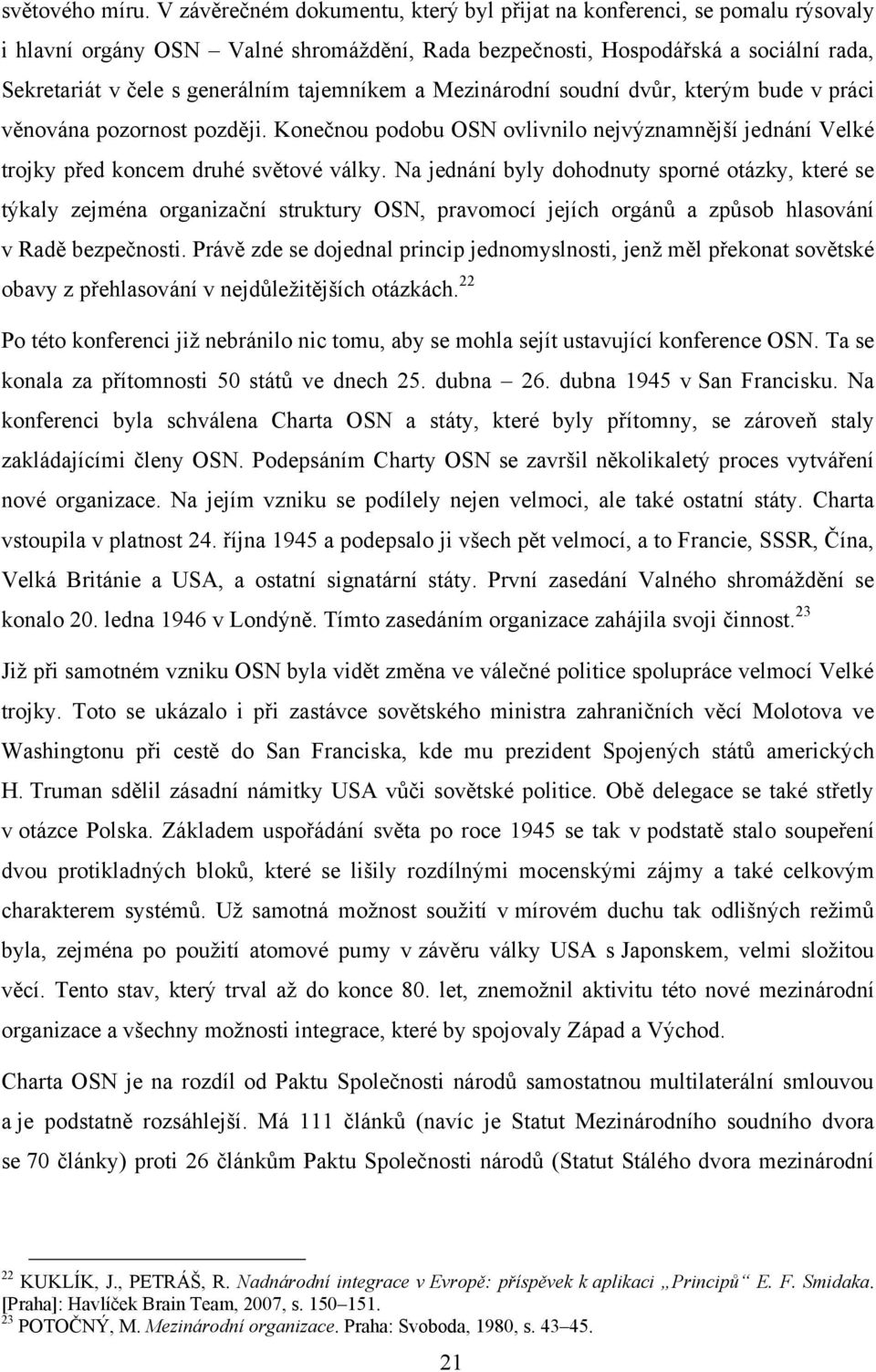 světového míru. V závěrečném dokumentu, který byl přijat na konferenci, se pomalu rýsovaly i hlavní orgány OSN – Valné shromáždění, Rada bezpečnosti, Hospodářská a sociální rada, Sekretariát v čele s generálním tajemníkem a Mezinárodní soudní dvůr, kterým bude v práci věnována pozornost později. Konečnou podobu OSN ovlivnilo nejvýznamnější jednání Velké trojky před koncem druhé světové války. Na jednání byly dohodnuty sporné otázky, které se týkaly zejména organizační struktury OSN, pravomocí jejích orgánů a způsob hlasování v Radě bezpečnosti. Právě zde se dojednal princip jednomyslnosti, jenž měl překonat sovětské obavy z přehlasování v nejdůležitějších otázkách.$^{22}$

Po této konferenci již nebránilo nic tomu, aby se mohla sejít ustavující konference OSN. Ta se konala za přítomnosti 50 států ve dnech 25. dubna – 26. dubna 1945 v San Francisku. Na konferenci byla schválena Charta OSN a státy, které byly přítomny, se zároveň staly zakládajícími členy OSN. Podepsáním Charty OSN se završil několikaletý proces vytváření nové organizace. Na jejím vzniku se podílely nejen velmoci, ale také ostatní státy. Charta vstoupila v platnost 24. října 1945 a podepsalo ji všech pět velmocí, a to Francie, SSSR, Čína, Velká Británie a USA, a ostatní signatární státy. První zasedání Valného shromáždění se konalo 20. ledna 1946 v Londýně. Tímto zasedáním organizace zahájila svoji činnost.$^{23}$

Již při samotném vzniku OSN byla vidět změna ve válečné politice spolupráce velmocí Velké trojky. Toto se ukázalo i při zastávce sovětského ministra zahraničních věcí Molotova ve Washingtonu při cestě do San Franciska, kde mu prezident Spojených států amerických H. Truman sdělil zásadní námitky USA vůči sovětské politice. Obě delegace se také střetly v otázce Polska. Základem uspořádání světa po roce 1945 se tak v podstatě stalo soupeření dvou protikladných bloků, které se lišily rozdílnými mocenskými zájmy a také celkovým charakterem systémů. Už samotná možnost soužití v mírovém duchu tak odlišných režimů byla, zejména po použití atomové pumy v závěru války USA s Japonskem, velmi složitou věcí. Tento stav, který trval až do konce 80. let, znemožnil aktivitu této nové mezinárodní organizace a všechny možnosti integrace, které by spojovaly Západ a Východ.

Charta OSN je na rozdíl od Paktu Společnosti národů samostatnou multilaterální smlouvou a je podstatně rozsáhlejší. Má 111 článků (navíc je Statut Mezinárodního soudního dvora se 70 články) proti 26 článkům Paktu Společnosti národů (Statut Stálého dvora mezinárodní

$^{22}$ KUKLÍK, J., PETRÁŠ, R. Nadnárodní integrace v Evropě: příspěvek k aplikaci „Principů“ E. F. Smidaka. [Praha]: Havlíček Brain Team, 2007, s. 150–151.
$^{23}$ POTOČNÝ, M. Mezinárodní organizace. Praha: Svoboda, 1980, s. 43–45.

21